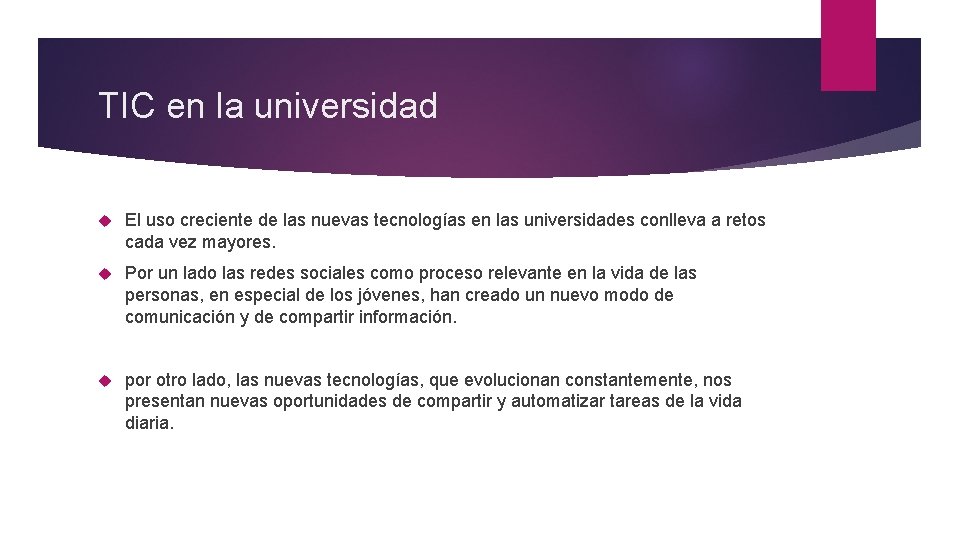 TIC en la universidad

El uso creciente de las nuevas tecnologías en las universidades conlleva a retos cada vez mayores.

Por un lado las redes sociales como proceso relevante en la vida de las personas, en especial de los jóvenes, han creado un nuevo modo de comunicación y de compartir información.

por otro lado, las nuevas tecnologías, que evolucionan constantemente, nos presentan nuevas oportunidades de compartir y automatizar tareas de la vida diaria.